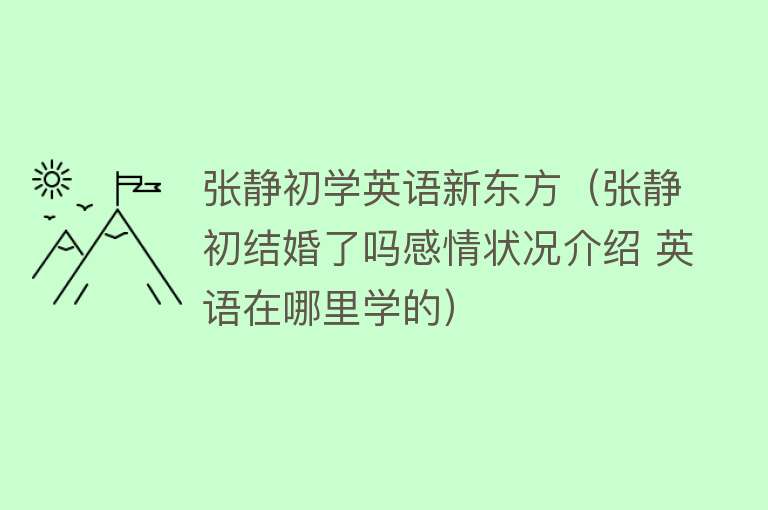 张静初学英语新东方（张静初结婚了吗感情状况介绍 英语在哪里学的）